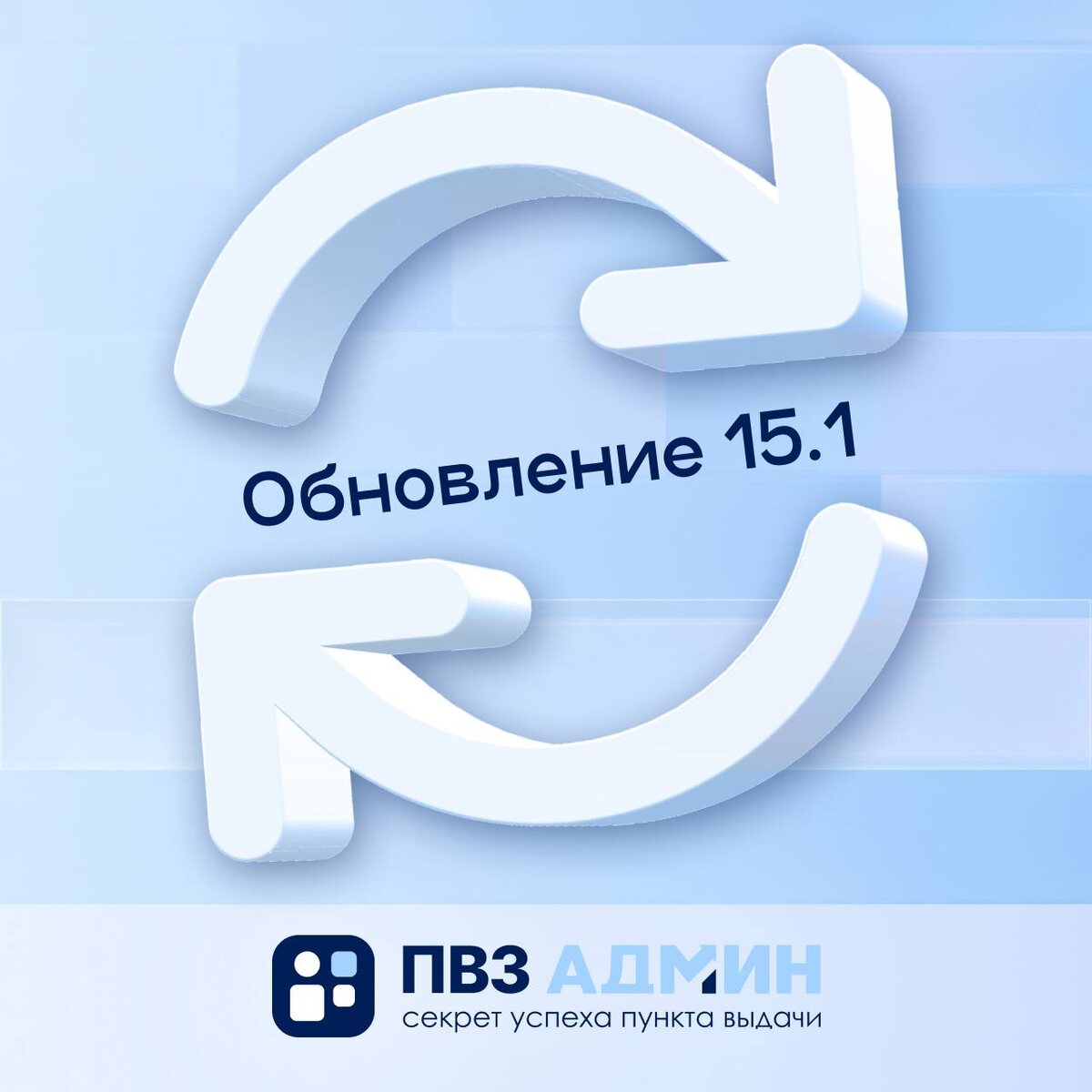 Обновление 15.1

ПВЗ АДМИН
секрет успеха пункта выдачи